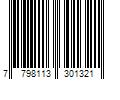 7 798113 301321